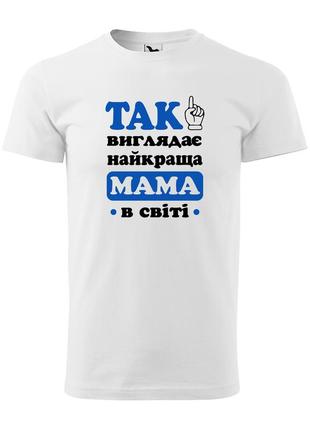 ТАК
виглядає
найкраща
МАМА
• в світі •